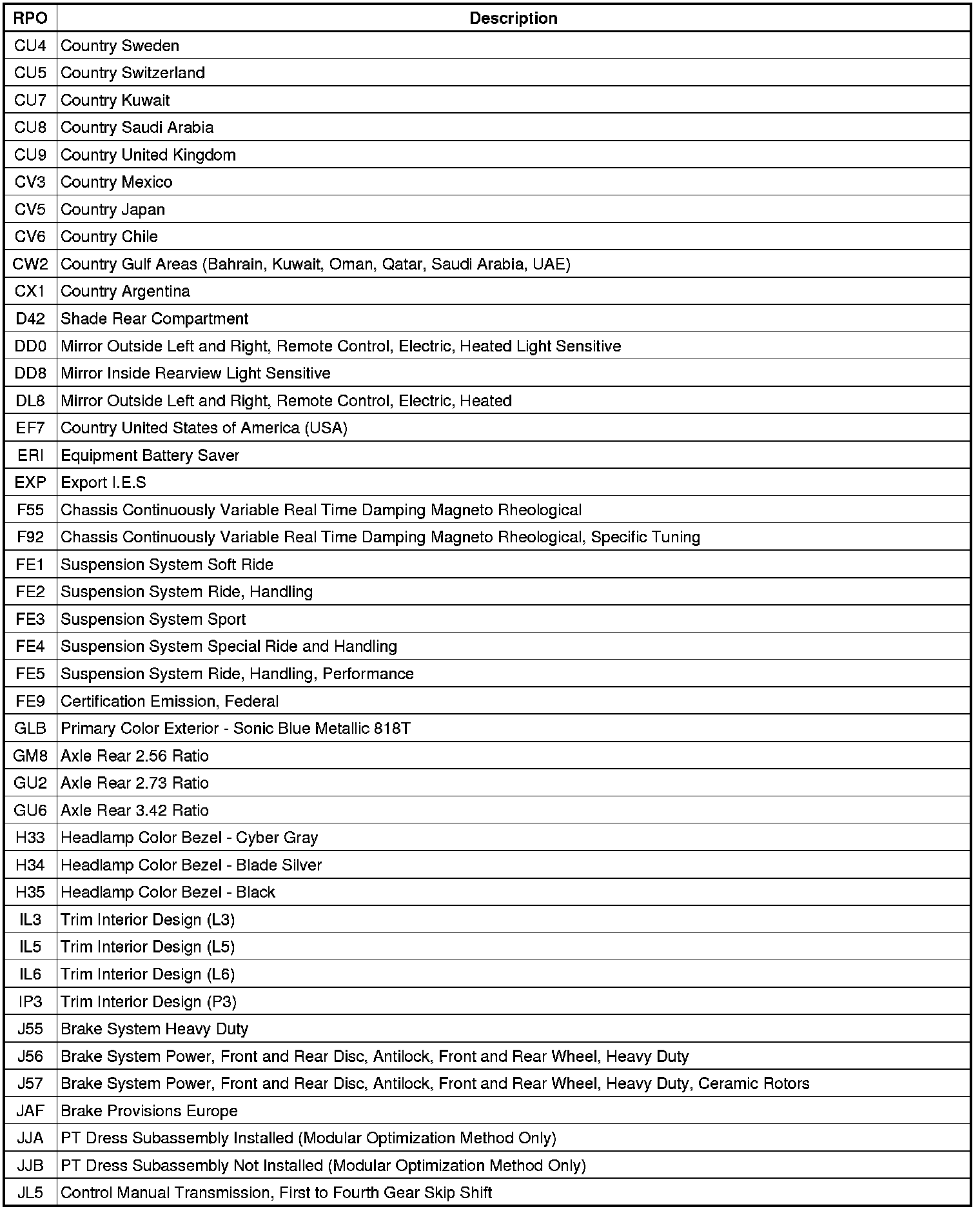 | RPO | Description |
|---|---|
| CU4 | Country Sweden |
| CU5 | Country Switzerland |
| CU7 | Country Kuwait |
| CU8 | Country Saudi Arabia |
| CU9 | Country United Kingdom |
| CV3 | Country Mexico |
| CV5 | Country Japan |
| CV6 | Country Chile |
| CW2 | Country Gulf Areas (Bahrain, Kuwait, Oman, Qatar, Saudi Arabia, UAE) |
| CX1 | Country Argentina |
| D42 | Shade Rear Compartment |
| DD0 | Mirror Outside Left and Right, Remote Control, Electric, Heated Light Sensitive |
| DD8 | Mirror Inside Rearview Light Sensitive |
| DL8 | Mirror Outside Left and Right, Remote Control, Electric, Heated |
| EF7 | Country United States of America (USA) |
| ERI | Equipment Battery Saver |
| EXP | Export I.E.S |
| F55 | Chassis Continuously Variable Real Time Damping Magneto Rheological |
| F92 | Chassis Continuously Variable Real Time Damping Magneto Rheological, Specific Tuning |
| FE1 | Suspension System Soft Ride |
| FE2 | Suspension System Ride, Handling |
| FE3 | Suspension System Sport |
| FE4 | Suspension System Special Ride and Handling |
| FE5 | Suspension System Ride, Handling, Performance |
| FE9 | Certification Emission, Federal |
| GLB | Primary Color Exterior - Sonic Blue Metallic 818T |
| GM8 | Axle Rear 2.56 Ratio |
| GU2 | Axle Rear 2.73 Ratio |
| GU6 | Axle Rear 3.42 Ratio |
| H33 | Headlamp Color Bezel - Cyber Gray |
| H34 | Headlamp Color Bezel - Blade Silver |
| H35 | Headlamp Color Bezel - Black |
| IL3 | Trim Interior Design (L3) |
| IL5 | Trim Interior Design (L5) |
| IL6 | Trim Interior Design (L6) |
| IP3 | Trim Interior Design (P3) |
| J55 | Brake System Heavy Duty |
| J56 | Brake System Power, Front and Rear Disc, Antilock, Front and Rear Wheel, Heavy Duty |
| J57 | Brake System Power, Front and Rear Disc, Antilock, Front and Rear Wheel, Heavy Duty, Ceramic Rotors |
| JAF | Brake Provisions Europe |
| JJA | PT Dress Subassembly Installed (Modular Optimization Method Only) |
| JJB | PT Dress Subassembly Not Installed (Modular Optimization Method Only) |
| JL5 | Control Manual Transmission, First to Fourth Gear Skip Shift |